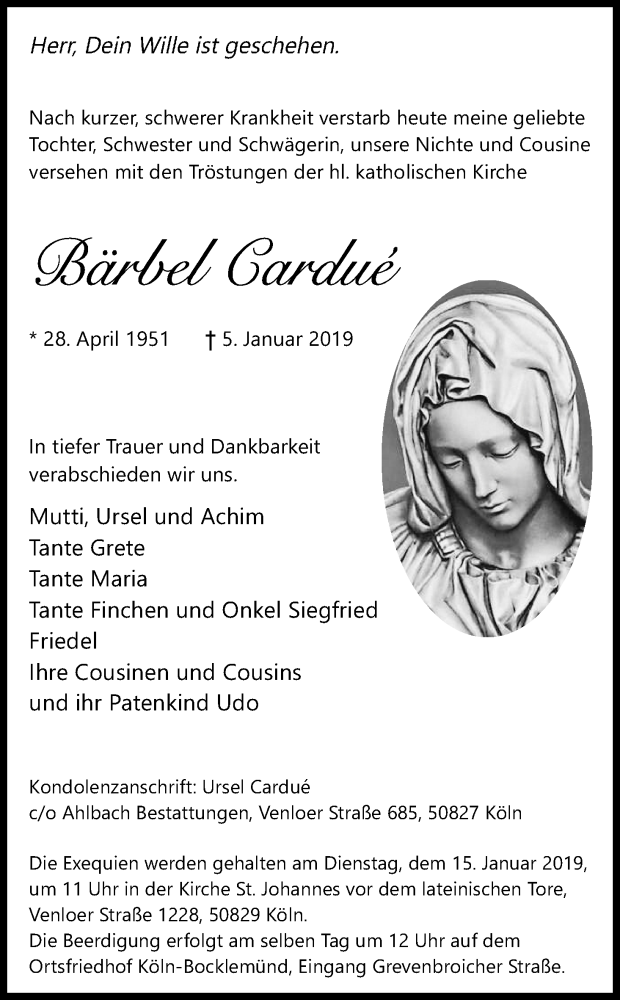 Herr, Dein Wille ist geschehen.

Nach kurzer, schwerer Krankheit verstarb heute meine geliebte Tochter, Schwester und Schwägerin, unsere Nichte und Cousine versehen mit den Tröstungen der hl. katholischen Kirche

Bärbel Cardué

* 28. April 1951 † 5. Januar 2019

In tiefer Trauer und Dankbarkeit verabschieden wir uns.

Mutti, Ursel und Achim
Tante Grete
Tante Maria
Tante Finchen und Onkel Siegfried
Friedel
Ihre Cousinen und Cousins
und ihr Patenkind Udo

Kondolenzanschrift: Ursel Cardué
c/o Ahlbach Bestattungen, Venloer Straße 685, 50827 Köln

Die Exequien werden gehalten am Dienstag, dem 15. Januar 2019, um 11 Uhr in der Kirche St. Johannes vor dem lateinischen Tore, Venloer Straße 1228, 50829 Köln.
Die Beerdigung erfolgt am selben Tag um 12 Uhr auf dem Ortsfriedhof Köln-Bocklemünd, Eingang Grevenbroicher Straße.